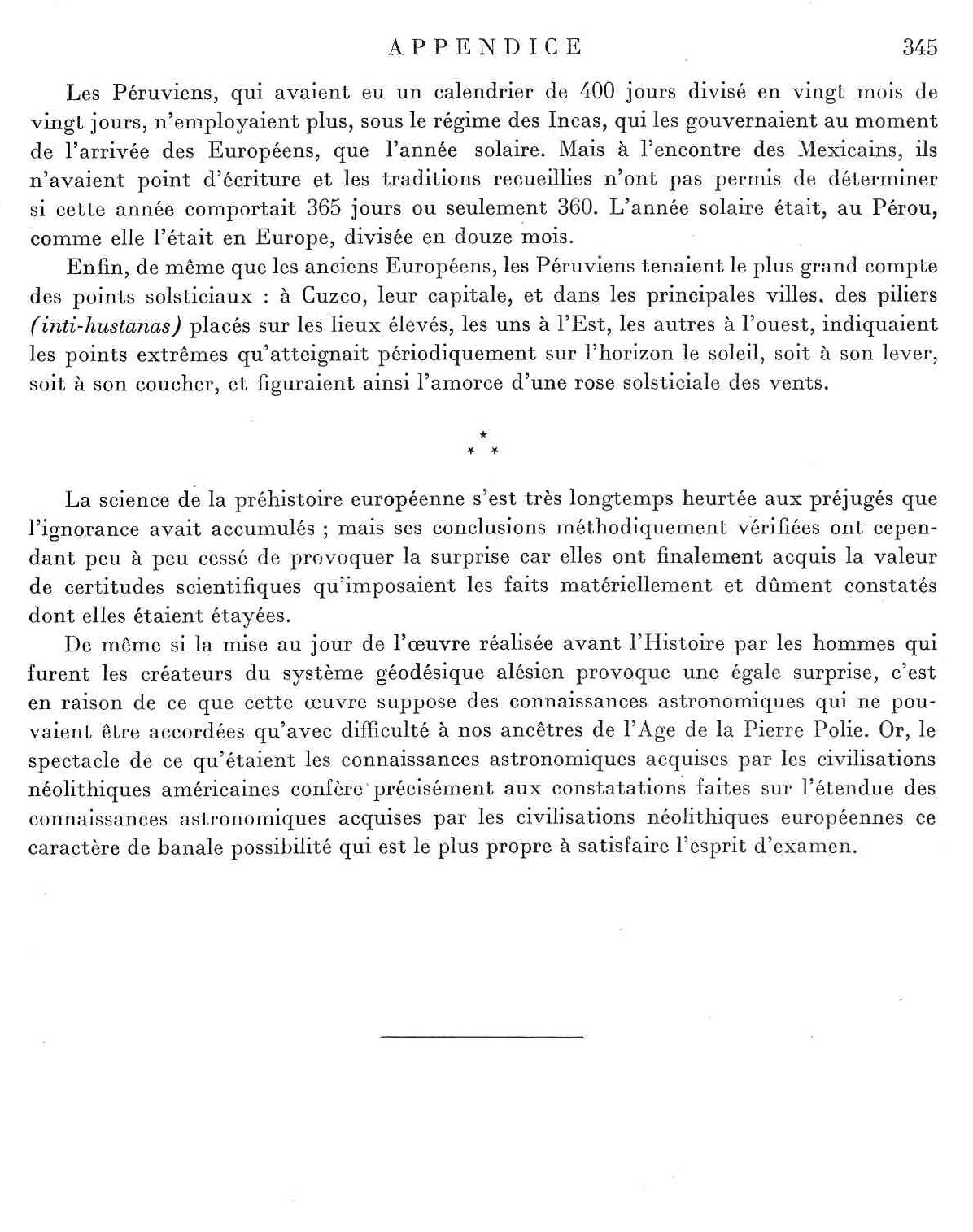 APPENDICE 345

Les Péruviens, qui avaient eu un calendrier de 400 jours divisé en vingt mois de vingt jours, n'employaient plus, sous le régime des Incas, qui les gouvernaient au moment de l'arrivée des Européens, que l'année solaire. Mais à l'encontre des Mexicains, ils n'avaient point d'écriture et les traditions recueillies n'ont pas permis de déterminer si cette année comportait 365 jours ou seulement 360. L'année solaire était, au Pérou, comme elle l'était en Europe, divisée en douze mois.

Enfin, de même que les anciens Européens, les Péruviens tenaient le plus grand compte des points solsticiaux : à Cuzco, leur capitale, et dans les principales villes, des piliers (inti-hustanas) placés sur les lieux élevés, les uns à l'Est, les autres à l'ouest, indiquaient les points extrêmes qu'atteignait périodiquement sur l'horizon le soleil, soit à son lever, soit à son coucher, et figuraient ainsi l'amorce d'une rose solsticiale des vents.

* * *

La science de la préhistoire européenne s'est très longtemps heurtée aux préjugés que l'ignorance avait accumulés ; mais ses conclusions méthodiquement vérifiées ont cependant peu à peu cessé de provoquer la surprise car elles ont finalement acquis la valeur de certitudes scientifiques qu'imposaient les faits matériellement et dûment constatés dont elles étaient étayées.

De même si la mise au jour de l'œuvre réalisée avant l'Histoire par les hommes qui furent les créateurs du système géodésique alésien provoque une égale surprise, c'est en raison de ce que cette œuvre suppose des connaissances astronomiques qui ne pouvaient être accordées qu'avec difficulté à nos ancêtres de l'Age de la Pierre Polie. Or, le spectacle de ce qu'étaient les connaissances astronomiques acquises par les civilisations néolithiques américaines confère précisément aux constatations faites sur l'étendue des connaissances astronomiques acquises par les civilisations néolithiques européennes ce caractère de banale possibilité qui est le plus propre à satisfaire l'esprit d'examen.